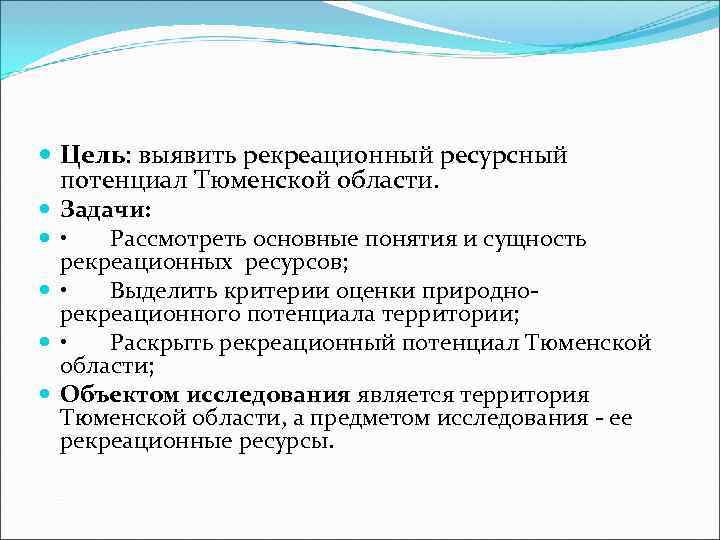 Цель: выявить рекреационный ресурсный потенциал Тюменской области.

Задачи:

• Рассмотреть основные понятия и сущность рекреационных ресурсов;

• Выделить критерии оценки природно-рекреационного потенциала территории;

• Раскрыть рекреационный потенциал Тюменской области;

Объектом исследования является территория Тюменской области, а предметом исследования - ее рекреационные ресурсы.